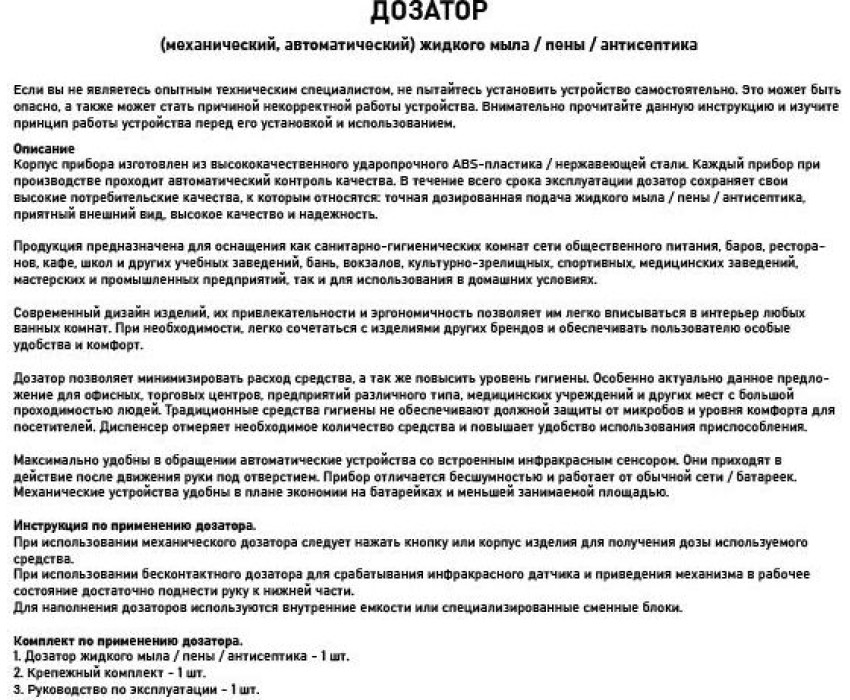 ДОЗАТОР

(механический, автоматический) жидкого мыла / пены / антисептика

Если вы не являетесь опытным техническим специалистом, не пытайтесь установить устройство самостоятельно. Это может быть опасно, а также может стать причиной некорректной работы устройства. Внимательно прочитайте данную инструкцию и изучите принцип работы устройства перед его установкой и использованием.

Описание
Корпус прибора изготовлен из высококачественного ударопрочного ABS-пластика / нержавеющей стали. Каждый прибор при производстве проходит автоматический контроль качества. В течение всего срока эксплуатации дозатор сохраняет свои высокие потребительские качества, к которым относятся: точная дозированная подача жидкого мыла / пены / антисептика, приятный внешний вид, высокое качество и надежность.

Продукция предназначена для оснащения как санитарно-гигиенических комнат сети общественного питания, баров, ресторанов, кафе, школ и других учебных заведений, бань, вокзалов, культурно-зрелищных, спортивных, медицинских заведений, мастерских и промышленных предприятий, так и для использования в домашних условиях.

Современный дизайн изделий, их привлекательности и эргономичность позволяет им легко вписываться в интерьер любых ванных комнат. При необходимости, легко сочетаться с изделиями других брендов и обеспечивать пользователю особые удобства и комфорт.

Дозатор позволяет минимизировать расход средства, а так же повысить уровень гигиены. Особенно актуально данное предложение для офисных, торговых центров, предприятий различного типа, медицинских учреждений и других мест с большой проходимостью людей. Традиционные средства гигиены не обеспечивают должной защиты от микробов и уровня комфорта для посетителей. Диспенсер отмеряет необходимое количество средства и повышает удобство использования приспособления.

Максимально удобны в обращении автоматические устройства со встроенным инфракрасным сенсором. Они приходят в действие после движения руки под отверстием. Прибор отличается бесшумностью и работает от обычной сети / батареек. Механические устройства удобны в плане экономии на батарейках и меньшей занимаемой площадью.

Инструкция по применению дозатора.
При использовании механического дозатора следует нажать кнопку или корпус изделия для получения дозы используемого средства.
При использовании бесконтактного дозатора для срабатывания инфракрасного датчика и приведения механизма в рабочее состояние достаточно поднести руку к нижней части.
Для наполнения дозаторов используются внутренние емкости или специализированные сменные блоки.

Комплект по применению дозатора.
1. Дозатор жидкого мыла / пены / антисептика - 1 шт.
2. Крепежный комплект - 1 шт.
3. Руководство по эксплуатации - 1 шт.